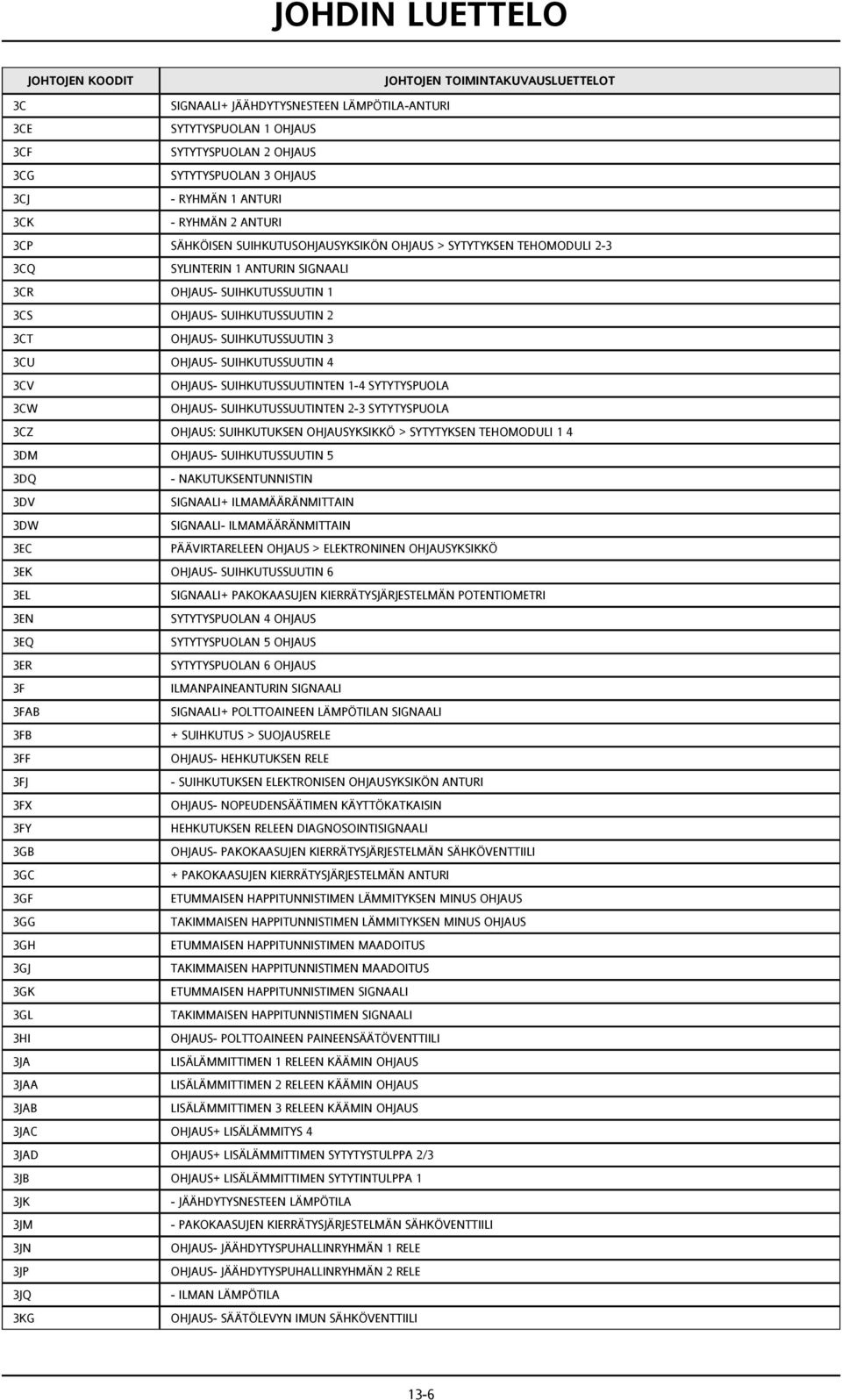 JOHDIN LUETTELO

| JOHTOJEN KOODIT | JOHTOJEN TOIMINTAKUVAUSLUETTELOT |
|---|---|
| 3C | SIGNAALI+ JÄÄHDYTYSNESTEEN LÄMPÖTILA-ANTURI |
| 3CE | SYTYTYSPUOLAN 1 OHJAUS |
| 3CF | SYTYTYSPUOLAN 2 OHJAUS |
| 3CG | SYTYTYSPUOLAN 3 OHJAUS |
| 3CJ | - RYHMÄN 1 ANTURI |
| 3CK | - RYHMÄN 2 ANTURI |
| 3CP | SÄHKÖISEN SUIHKUTUSOHJAUSYKSIKÖN OHJAUS > SYTYTYKSEN TEHOMODULI 2-3 |
| 3CQ | SYLINTERIN 1 ANTURIN SIGNAALI |
| 3CR | OHJAUS- SUIHKUTUSSUUTIN 1 |
| 3CS | OHJAUS- SUIHKUTUSSUUTIN 2 |
| 3CT | OHJAUS- SUIHKUTUSSUUTIN 3 |
| 3CU | OHJAUS- SUIHKUTUSSUUTIN 4 |
| 3CV | OHJAUS- SUIHKUTUSSUUTINTEN 1-4 SYTYTYSPUOLA |
| 3CW | OHJAUS- SUIHKUTUSSUUTINTEN 2-3 SYTYTYSPUOLA |
| 3CZ | OHJAUS: SUIHKUTUKSEN OHJAUSYKSIKKÖ > SYTYTYKSEN TEHOMODULI 1 4 |
| 3DM | OHJAUS- SUIHKUTUSSUUTIN 5 |
| 3DQ | - NAKUTUKSENTUNNISTIN |
| 3DV | SIGNAALI+ ILMAMÄÄRÄNMITTAIN |
| 3DW | SIGNAALI- ILMAMÄÄRÄNMITTAIN |
| 3EC | PÄÄVIRTARELEEN OHJAUS > ELEKTRONINEN OHJAUSYKSIKKÖ |
| 3EK | OHJAUS- SUIHKUTUSSUUTIN 6 |
| 3EL | SIGNAALI+ PAKOKAASUJEN KIERRÄTYSJÄRJESTELMÄN POTENTIOMETRI |
| 3EN | SYTYTYSPUOLAN 4 OHJAUS |
| 3EQ | SYTYTYSPUOLAN 5 OHJAUS |
| 3ER | SYTYTYSPUOLAN 6 OHJAUS |
| 3F | ILMANPAINEANTURIN SIGNAALI |
| 3FAB | SIGNAALI+ POLTTOAINEEN LÄMPÖTILAN SIGNAALI |
| 3FB | + SUIHKUTUS > SUOJAUSRELE |
| 3FF | OHJAUS- HEHKUTUKSEN RELE |
| 3FJ | - SUIHKUTUKSEN ELEKTRONISEN OHJAUSYKSIKÖN ANTURI |
| 3FX | OHJAUS- NOPEUDENSÄÄTIMEN KÄYTTÖKATKAISIN |
| 3FY | HEHKUTUKSEN RELEEN DIAGNOSOINTISIGNAALI |
| 3GB | OHJAUS- PAKOKAASUJEN KIERRÄTYSJÄRJESTELMÄN SÄHKÖVENTTIILI |
| 3GC | + PAKOKAASUJEN KIERRÄTYSJÄRJESTELMÄN ANTURI |
| 3GF | ETUMMAISEN HAPPITUNNISTIMEN LÄMMITYKSEN MINUS OHJAUS |
| 3GG | TAKIMMAISEN HAPPITUNNISTIMEN LÄMMITYKSEN MINUS OHJAUS |
| 3GH | ETUMMAISEN HAPPITUNNISTIMEN MAADOITUS |
| 3GJ | TAKIMMAISEN HAPPITUNNISTIMEN MAADOITUS |
| 3GK | ETUMMAISEN HAPPITUNNISTIMEN SIGNAALI |
| 3GL | TAKIMMAISEN HAPPITUNNISTIMEN SIGNAALI |
| 3HI | OHJAUS- POLTTOAINEEN PAINEENSÄÄTÖVENTTIILI |
| 3JA | LISÄLÄMMITTIMEN 1 RELEEN KÄÄMIN OHJAUS |
| 3JAA | LISÄLÄMMITTIMEN 2 RELEEN KÄÄMIN OHJAUS |
| 3JAB | LISÄLÄMMITTIMEN 3 RELEEN KÄÄMIN OHJAUS |
| 3JAC | OHJAUS+ LISÄLÄMMITYS 4 |
| 3JAD | OHJAUS+ LISÄLÄMMITTIMEN SYTYTYSTULPPA 2/3 |
| 3JB | OHJAUS+ LISÄLÄMMITTIMEN SYTYTINTULPPA 1 |
| 3JK | - JÄÄHDYTYSNESTEEN LÄMPÖTILA |
| 3JM | - PAKOKAASUJEN KIERRÄTYSJÄRJESTELMÄN SÄHKÖVENTTIILI |
| 3JN | OHJAUS- JÄÄHDYTYSPUHALLINRYHMÄN 1 RELE |
| 3JP | OHJAUS- JÄÄHDYTYSPUHALLINRYHMÄN 2 RELE |
| 3JQ | - ILMAN LÄMPÖTILA |
| 3KG | OHJAUS- SÄÄTÖLEVYN IMUN SÄHKÖVENTTIILI |

13-6